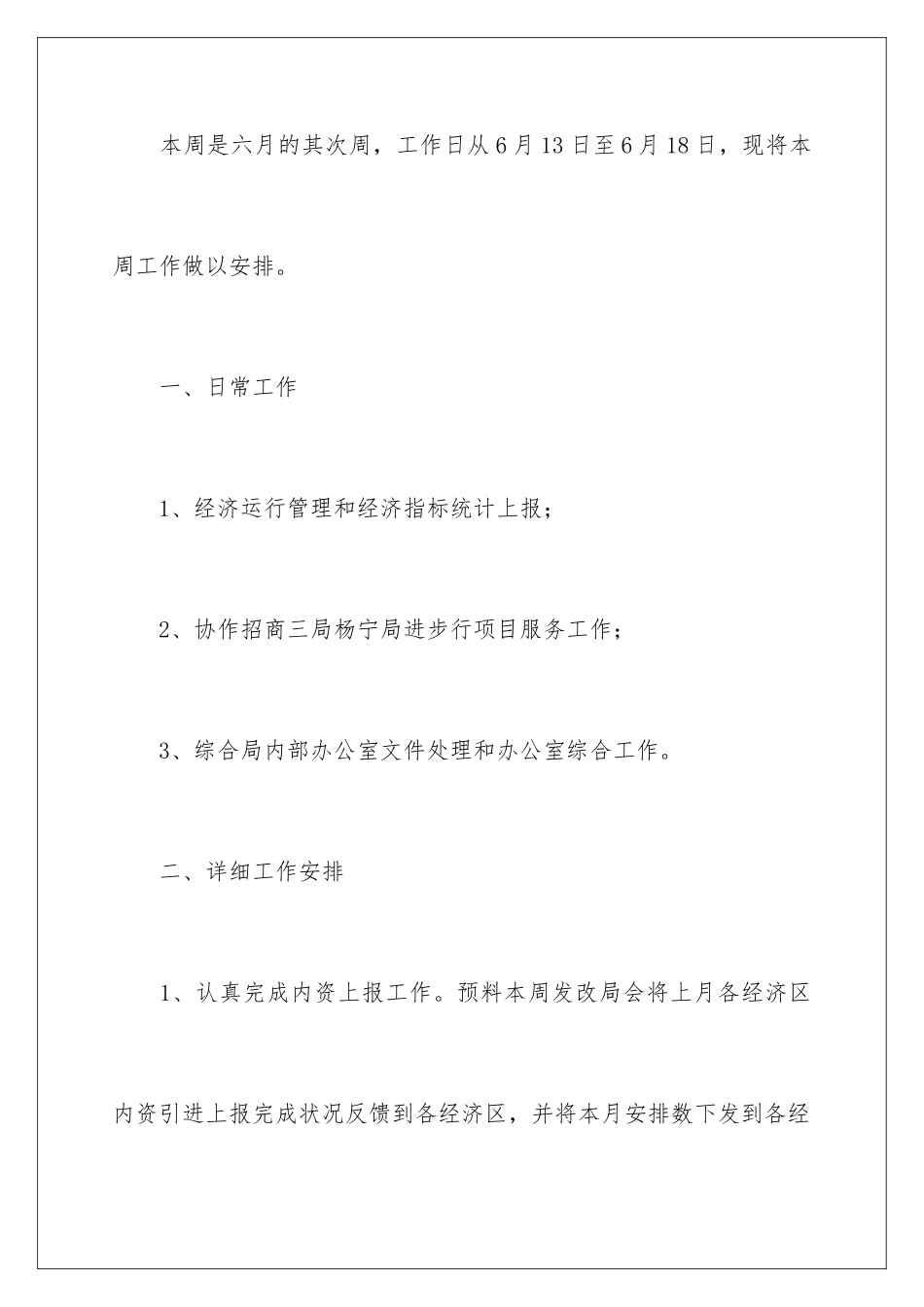 本周是六月的其次周，工作日从6月13日至6月18日，现将本周工作做以安排。

一、日常工作

1、经济运行管理和经济指标统计上报；

2、协作招商三局杨宁局进步行项目服务工作；

3、综合局内部办公室文件处理和办公室综合工作。

二、详细工作安排

1、认真完成内资上报工作。预料本周发改局会将上月各经济区内资引进上报完成状况反馈到各经济区，并将本月安排数下发到各经